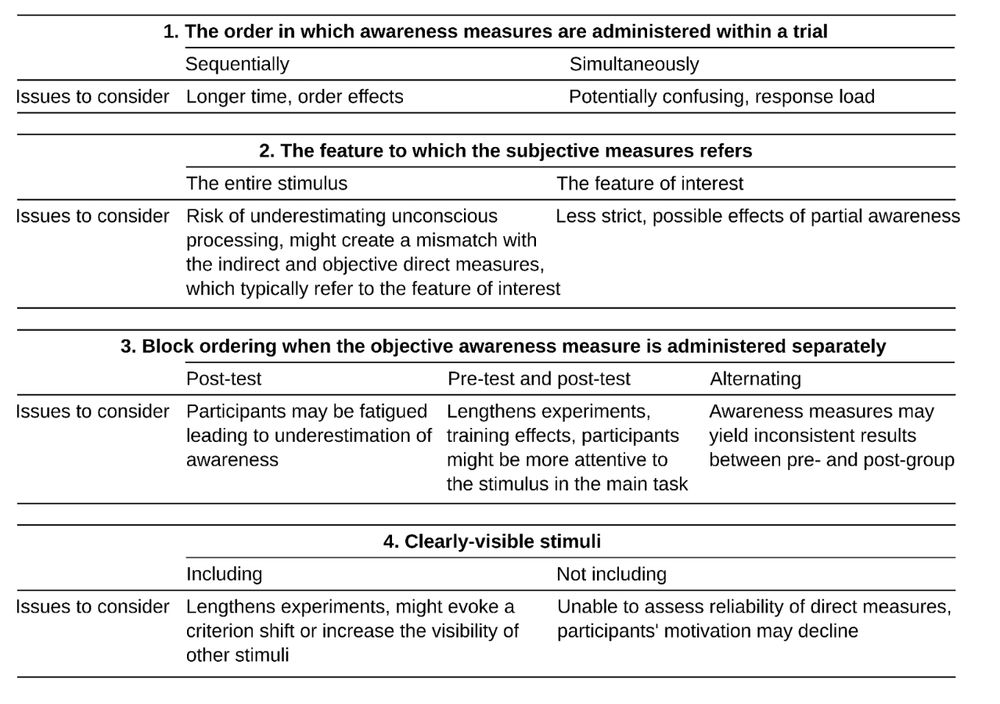 **1. The order in which awareness measures are administered within a trial**

| | Sequentially | Simultaneously |
|---|---|---|
| Issues to consider | Longer time, order effects | Potentially confusing, response load |

**2. The feature to which the subjective measures refers**

| | The entire stimulus | The feature of interest |
|---|---|---|
| Issues to consider | Risk of underestimating unconscious processing, might create a mismatch with the indirect and objective direct measures, which typically refer to the feature of interest | Less strict, possible effects of partial awareness |

**3. Block ordering when the objective awareness measure is administered separately**

| | Post-test | Pre-test and post-test | Alternating |
|---|---|---|---|
| Issues to consider | Participants may be fatigued leading to underestimation of awareness | Lengthens experiments, training effects, participants might be more attentive to the stimulus in the main task | Awareness measures may yield inconsistent results between pre- and post-group |

**4. Clearly-visible stimuli**

| | Including | Not including |
|---|---|---|
| Issues to consider | Lengthens experiments, might evoke a criterion shift or increase the visibility of other stimuli | Unable to assess reliability of direct measures, participants' motivation may decline |